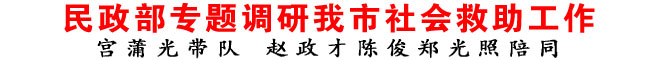 民政部专题调研我市社会救助工作

宫蒲光带队　赵政才陈俊郑光照陪同